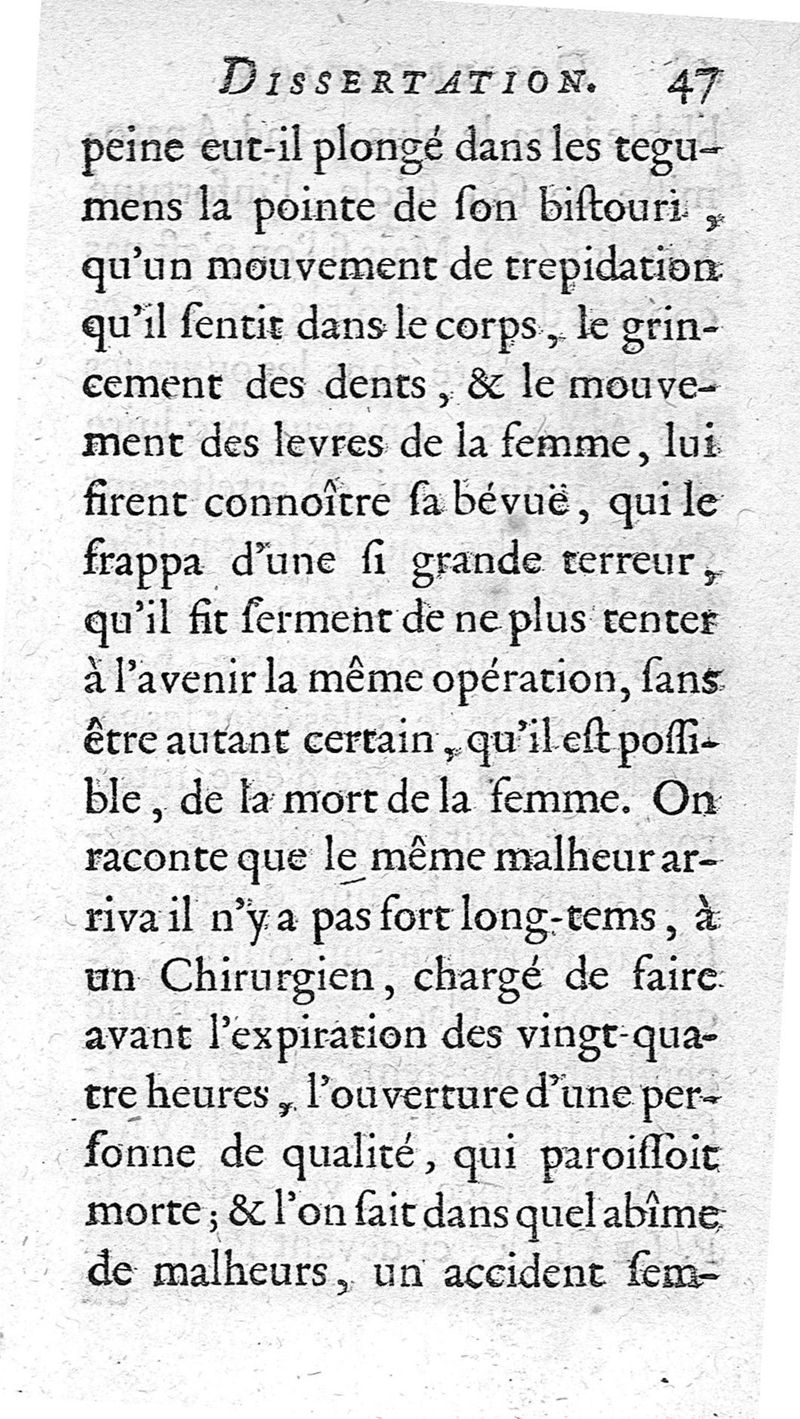 DISSERTATION. 47

peine eut-il plongé dans les tegumens la pointe de ſon biſtouri, qu'un mouvement de trepidation qu'il ſentit dans le corps, le grincement des dents, & le mouvement des levres de la femme, lui firent connoître ſa bévuë, qui le frappa d'une ſi grande terreur, qu'il fit ſerment de ne plus tenter à l'avenir la même opération, ſans être autant certain, qu'il eſt poſſible, de la mort de la femme. On raconte que le même malheur arriva il n'y a pas fort long-tems, à un Chirurgien, chargé de faire avant l'expiration des vingt-quatre heures, l'ouverture d'une perſonne de qualité, qui paroiſſoit morte; & l'on ſait dans quel abîme de malheurs, un accident ſem-